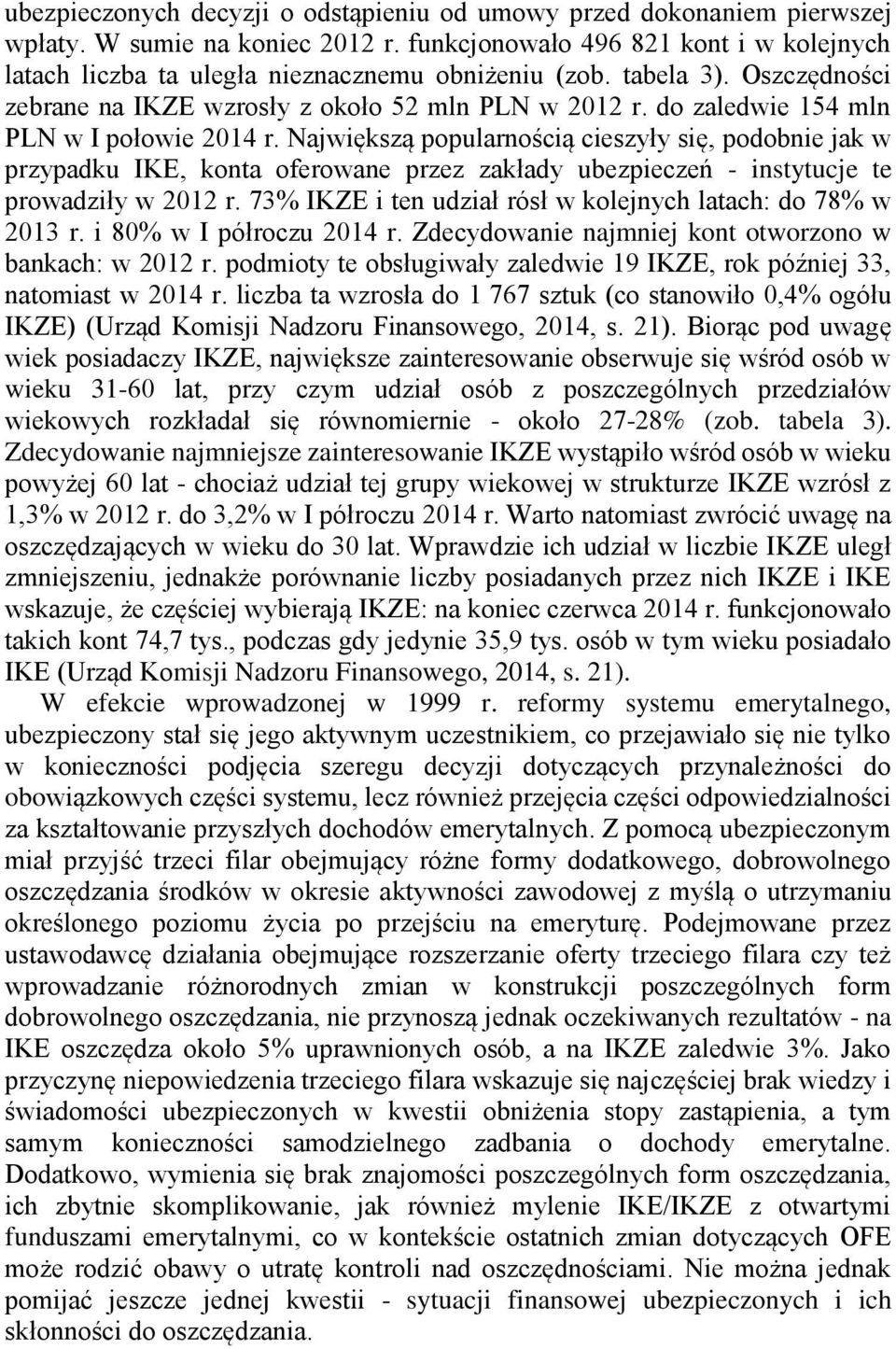 ubezpieczonych decyzji o odstąpieniu od umowy przed dokonaniem pierwszej wpłaty. W sumie na koniec 2012 r. funkcjonowało 496 821 kont i w kolejnych latach liczba ta uległa nieznacznemu obniżeniu (zob. tabela 3). Oszczędności zebrane na IKZE wzrosły z około 52 mln PLN w 2012 r. do zaledwie 154 mln PLN w I połowie 2014 r. Największą popularnością cieszyły się, podobnie jak w przypadku IKE, konta oferowane przez zakłady ubezpieczeń - instytucje te prowadziły w 2012 r. 73% IKZE i ten udział rósł w kolejnych latach: do 78% w 2013 r. i 80% w I półroczu 2014 r. Zdecydowanie najmniej kont otworzono w bankach: w 2012 r. podmioty te obsługiwały zaledwie 19 IKZE, rok później 33, natomiast w 2014 r. liczba ta wzrosła do 1 767 sztuk (co stanowiło 0,4% ogółu IKZE) (Urząd Komisji Nadzoru Finansowego, 2014, s. 21). Biorąc pod uwagę wiek posiadaczy IKZE, największe zainteresowanie obserwuje się wśród osób w wieku 31-60 lat, przy czym udział osób z poszczególnych przedziałów wiekowych rozkładał się równomiernie - około 27-28% (zob. tabela 3). Zdecydowanie najmniejsze zainteresowanie IKZE wystąpiło wśród osób w wieku powyżej 60 lat - chociaż udział tej grupy wiekowej w strukturze IKZE wzrósł z 1,3% w 2012 r. do 3,2% w I półroczu 2014 r. Warto natomiast zwrócić uwagę na oszczędzających w wieku do 30 lat. Wprawdzie ich udział w liczbie IKZE uległ zmniejszeniu, jednakże porównanie liczby posiadanych przez nich IKZE i IKE wskazuje, że częściej wybierają IKZE: na koniec czerwca 2014 r. funkcjonowało takich kont 74,7 tys., podczas gdy jedynie 35,9 tys. osób w tym wieku posiadało IKE (Urząd Komisji Nadzoru Finansowego, 2014, s. 21).

W efekcie wprowadzonej w 1999 r. reformy systemu emerytalnego, ubezpieczony stał się jego aktywnym uczestnikiem, co przejawiało się nie tylko w konieczności podjęcia szeregu decyzji dotyczących przynależności do obowiązkowych części systemu, lecz również przejęcia części odpowiedzialności za kształtowanie przyszłych dochodów emerytalnych. Z pomocą ubezpieczonym miał przyjść trzeci filar obejmujący różne formy dodatkowego, dobrowolnego oszczędzania środków w okresie aktywności zawodowej z myślą o utrzymaniu określonego poziomu życia po przejściu na emeryturę. Podejmowane przez ustawodawcę działania obejmujące rozszerzanie oferty trzeciego filara czy też wprowadzanie różnorodnych zmian w konstrukcji poszczególnych form dobrowolnego oszczędzania, nie przynoszą jednak oczekiwanych rezultatów - na IKE oszczędza około 5% uprawnionych osób, a na IKZE zaledwie 3%. Jako przyczynę niepowiedzenia trzeciego filara wskazuje się najczęściej brak wiedzy i świadomości ubezpieczonych w kwestii obniżenia stopy zastąpienia, a tym samym konieczności samodzielnego zadbania o dochody emerytalne. Dodatkowo, wymienia się brak znajomości poszczególnych form oszczędzania, ich zbytnie skomplikowanie, jak również mylenie IKE/IKZE z otwartymi funduszami emerytalnymi, co w kontekście ostatnich zmian dotyczących OFE może rodzić obawy o utratę kontroli nad oszczędnościami. Nie można jednak pomijać jeszcze jednej kwestii - sytuacji finansowej ubezpieczonych i ich skłonności do oszczędzania.